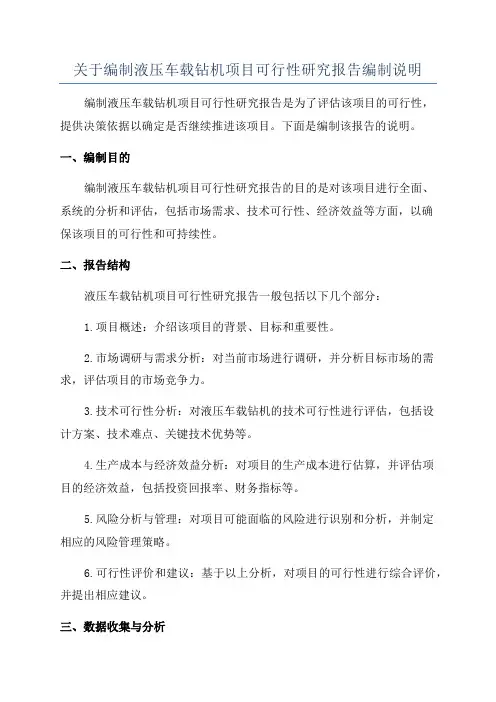 关于编制液压车载钻机项目可行性研究报告编制说明

编制液压车载钻机项目可行性研究报告是为了评估该项目的可行性，提供决策依据以确定是否继续推进该项目。下面是编制该报告的说明。

一、编制目的

编制液压车载钻机项目可行性研究报告的目的是对该项目进行全面、系统的分析和评估，包括市场需求、技术可行性、经济效益等方面，以确保该项目的可行性和可持续性。

二、报告结构

液压车载钻机项目可行性研究报告一般包括以下几个部分：

1.项目概述：介绍该项目的背景、目标和重要性。

2.市场调研与需求分析：对当前市场进行调研，并分析目标市场的需求，评估项目的市场竞争力。

3.技术可行性分析：对液压车载钻机的技术可行性进行评估，包括设计方案、技术难点、关键技术优势等。

4.生产成本与经济效益分析：对项目的生产成本进行估算，并评估项目的经济效益，包括投资回报率、财务指标等。

5.风险分析与管理：对项目可能面临的风险进行识别和分析，并制定相应的风险管理策略。

6.可行性评价和建议：基于以上分析，对项目的可行性进行综合评价，并提出相应建议。

三、数据收集与分析